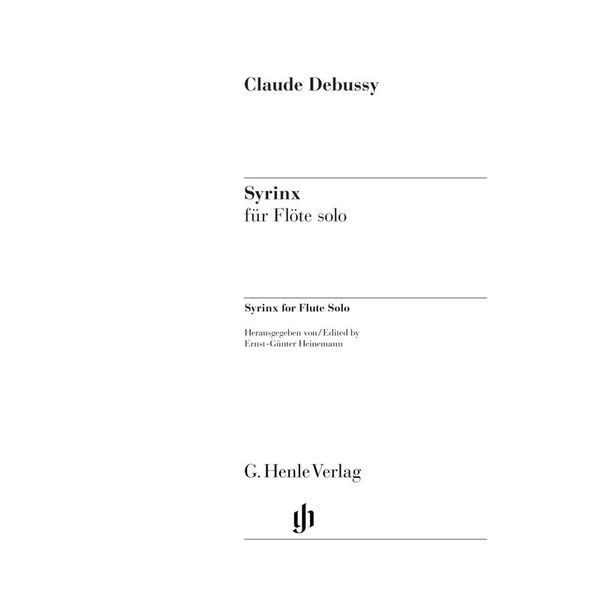 Claude Debussy

Syrinx
für Flöte solo

Syrinx for Flute Solo

Herausgegeben von/Edited by
Ernst-Günter Heinemann

G. Henle Verlag

gh